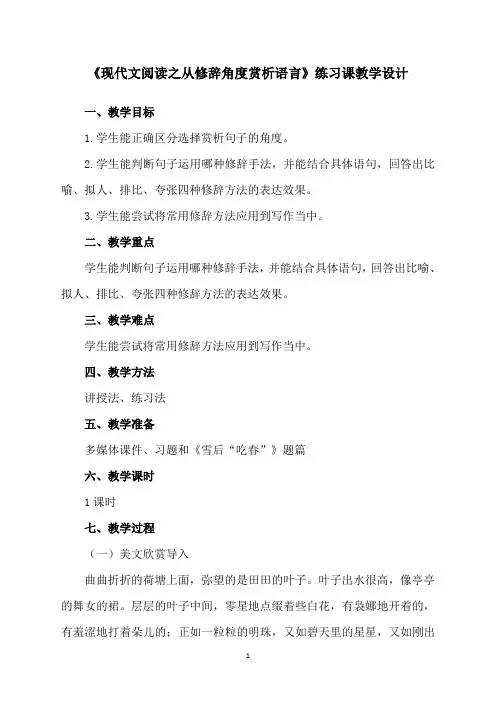 《现代文阅读之从修辞角度赏析语言》练习课教学设计

一、教学目标

1.学生能正确区分选择赏析句子的角度。

2.学生能判断句子运用哪种修辞手法，并能结合具体语句，回答出比喻、拟人、排比、夸张四种修辞方法的表达效果。

3.学生能尝试将常用修辞方法应用到写作当中。

二、教学重点

学生能判断句子运用哪种修辞手法，并能结合具体语句，回答出比喻、拟人、排比、夸张四种修辞方法的表达效果。

三、教学难点

学生能尝试将常用修辞方法应用到写作当中。

四、教学方法

讲授法、练习法

五、教学准备

多媒体课件、习题和《雪后“吃春”》题篇

六、教学课时

1课时

七、教学过程

（一）美文欣赏导入

曲曲折折的荷塘上面，弥望的是田田的叶子。叶子出水很高，像亭亭的舞女的裙。层层的叶子中间，零星地点缀着些白花，有袅娜地开着的，有羞涩地打着朵儿的；正如一粒粒的明珠，又如碧天里的星星，又如刚出

1